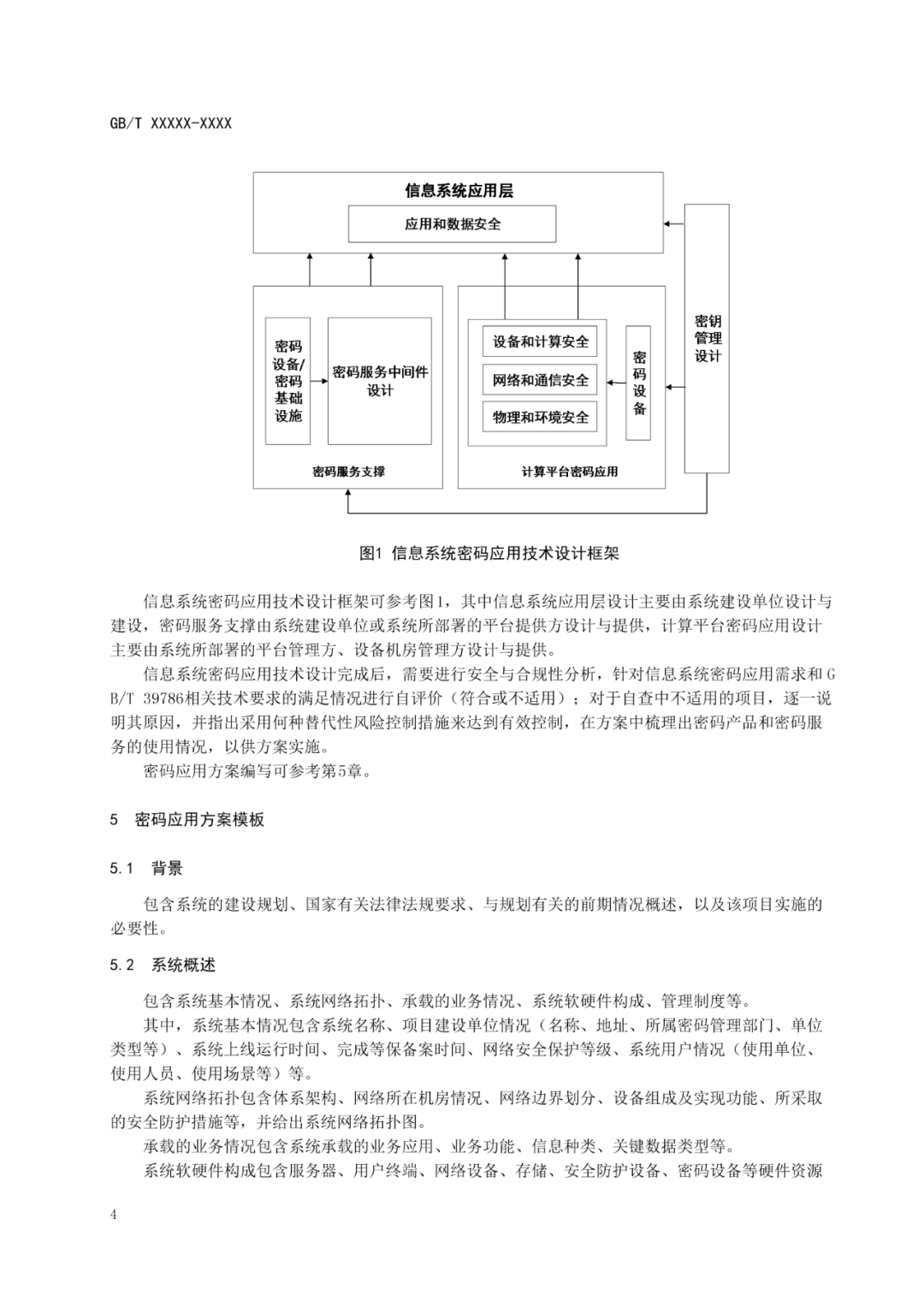 GB/T XXXXX-XXXX

信息系统应用层

应用和数据安全

密码设备/密码基础设施

密码服务中间件设计

密码服务支撑

设备和计算安全

网络和通信安全

物理和环境安全

密码设备

计算平台密码应用

密钥管理设计

图1 信息系统密码应用技术设计框架

信息系统密码应用技术设计框架可参考图1，其中信息系统应用层设计主要由系统建设单位设计与建设，密码服务支撑由系统建设单位或系统所部署的平台提供方设计与提供，计算平台密码应用设计主要由系统所部署的平台管理方、设备机房管理方设计与提供。

信息系统密码应用技术设计完成后，需要进行安全与合规性分析，针对信息系统密码应用需求和GB/T 39786相关技术要求的满足情况进行自评价（符合或不适用）；对于自查中不适用的项目，逐一说明其原因，并指出采用何种替代性风险控制措施来达到有效控制，在方案中梳理出密码产品和密码服务的使用情况，以供方案实施。

密码应用方案编写可参考第5章。

5 密码应用方案模板

5.1 背景

包含系统的建设规划、国家有关法律法规要求、与规划有关的前期情况概述，以及该项目实施的必要性。

5.2 系统概述

包含系统基本情况、系统网络拓扑、承载的业务情况、系统软硬件构成、管理制度等。

其中，系统基本情况包含系统名称、项目建设单位情况（名称、地址、所属密码管理部门、单位类型等）、系统上线运行时间、完成等保备案时间、网络安全保护等级、系统用户情况（使用单位、使用人员、使用场景等）等。

系统网络拓扑包含体系架构、网络所在机房情况、网络边界划分、设备组成及实现功能、所采取的安全防护措施等，并给出系统网络拓扑图。

承载的业务情况包含系统承载的业务应用、业务功能、信息种类、关键数据类型等。

系统软硬件构成包含服务器、用户终端、网络设备、存储、安全防护设备、密码设备等硬件资源

4